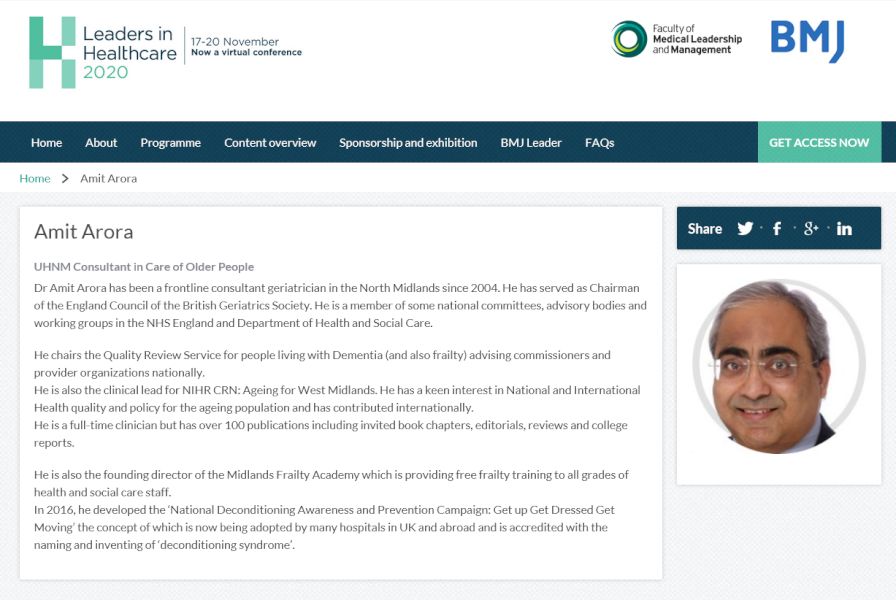 Leaders in Healthcare 2020

17-20 November
Now a virtual conference

Faculty of Medical Leadership and Management

BMJ

Home About Programme Content overview Sponsorship and exhibition BMJ Leader FAQs GET ACCESS NOW

Home > Amit Arora

Amit Arora

UHNM Consultant in Care of Older People

Dr Amit Arora has been a frontline consultant geriatrician in the North Midlands since 2004. He has served as Chairman of the England Council of the British Geriatrics Society. He is a member of some national committees, advisory bodies and working groups in the NHS England and Department of Health and Social Care.

He chairs the Quality Review Service for people living with Dementia (and also frailty) advising commissioners and provider organizations nationally.
He is also the clinical lead for NIHR CRN: Ageing for West Midlands. He has a keen interest in National and International Health quality and policy for the ageing population and has contributed internationally.
He is a full-time clinician but has over 100 publications including invited book chapters, editorials, reviews and college reports.

He is also the founding director of the Midlands Frailty Academy which is providing free frailty training to all grades of health and social care staff.
In 2016, he developed the 'National Deconditioning Awareness and Prevention Campaign: Get up Get Dressed Get Moving' the concept of which is now being adopted by many hospitals in UK and abroad and is accredited with the naming and inventing of 'deconditioning syndrome'.

Share